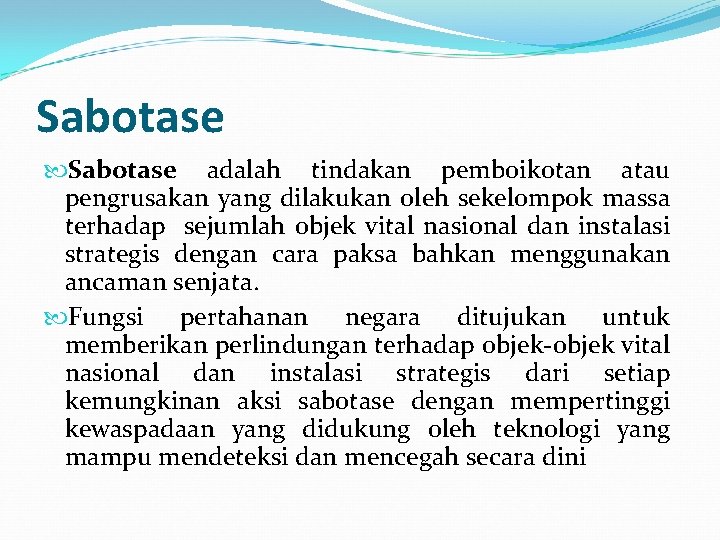 Sabotase

Sabotase adalah tindakan pemboikotan atau pengrusakan yang dilakukan oleh sekelompok massa terhadap sejumlah objek vital nasional dan instalasi strategis dengan cara paksa bahkan menggunakan ancaman senjata.

Fungsi pertahanan negara ditujukan untuk memberikan perlindungan terhadap objek-objek vital nasional dan instalasi strategis dari setiap kemungkinan aksi sabotase dengan mempertinggi kewaspadaan yang didukung oleh teknologi yang mampu mendeteksi dan mencegah secara dini